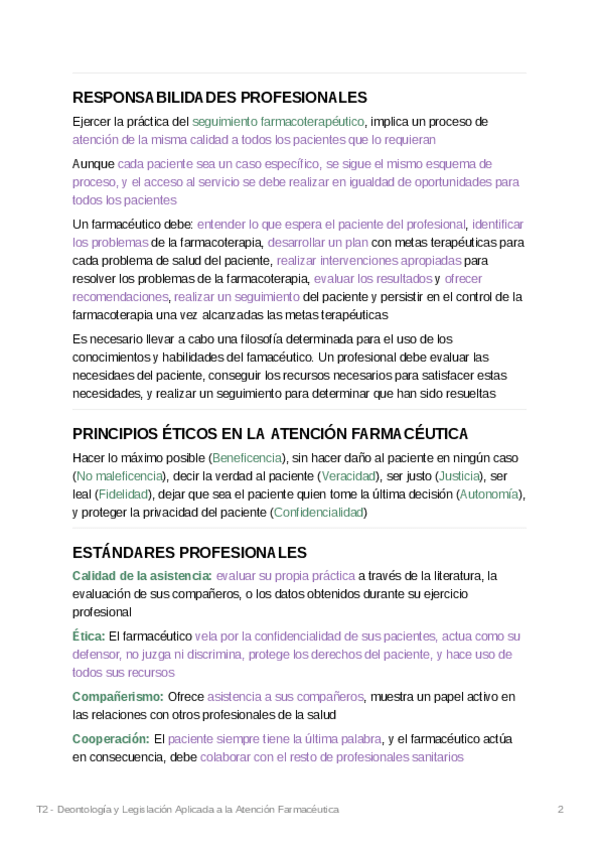 RESPONSABILIDADES PROFESIONALES

Ejercer la práctica del seguimiento farmacoterapéutico, implica un proceso de atención de la misma calidad a todos los pacientes que lo requieran

Aunque cada paciente sea un caso específico, se sigue el mismo esquema de proceso, y el acceso al servicio se debe realizar en igualdad de oportunidades para todos los pacientes

Un farmacéutico debe: entender lo que espera el paciente del profesional, identificar los problemas de la farmacoterapia, desarrollar un plan con metas terapéuticas para cada problema de salud del paciente, realizar intervenciones apropiadas para resolver los problemas de la farmacoterapia, evaluar los resultados y ofrecer recomendaciones, realizar un seguimiento del paciente y persistir en el control de la farmacoterapia una vez alcanzadas las metas terapéuticas

Es necesario llevar a cabo una filosofía determinada para el uso de los conocimientos y habilidades del famacéutico. Un profesional debe evaluar las necesidaes del paciente, conseguir los recursos necesarios para satisfacer estas necesidades, y realizar un seguimiento para determinar que han sido resueltas

PRINCIPIOS ÉTICOS EN LA ATENCIÓN FARMACÉUTICA

Hacer lo máximo posible (Beneficencia), sin hacer daño al paciente en ningún caso (No maleficencia), decir la verdad al paciente (Veracidad), ser justo (Justicia), ser leal (Fidelidad), dejar que sea el paciente quien tome la última decisión (Autonomía), y proteger la privacidad del paciente (Confidencialidad)

ESTÁNDARES PROFESIONALES

Calidad de la asistencia: evaluar su propia práctica a través de la literatura, la evaluación de sus compañeros, o los datos obtenidos durante su ejercicio profesional

Ética: El farmacéutico vela por la confidencialidad de sus pacientes, actua como su defensor, no juzga ni discrimina, protege los derechos del paciente, y hace uso de todos sus recursos

Compañerismo: Ofrece asistencia a sus compañeros, muestra un papel activo en las relaciones con otros profesionales de la salud

Cooperación: El paciente siempre tiene la última palabra, y el farmacéutico actúa en consecuencia, debe colaborar con el resto de profesionales sanitarios

T2 - Deontología y Legislación Aplicada a la Atención Farmacéutica

2